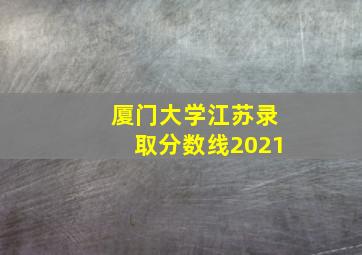 厦门大学江苏录取分数线2021